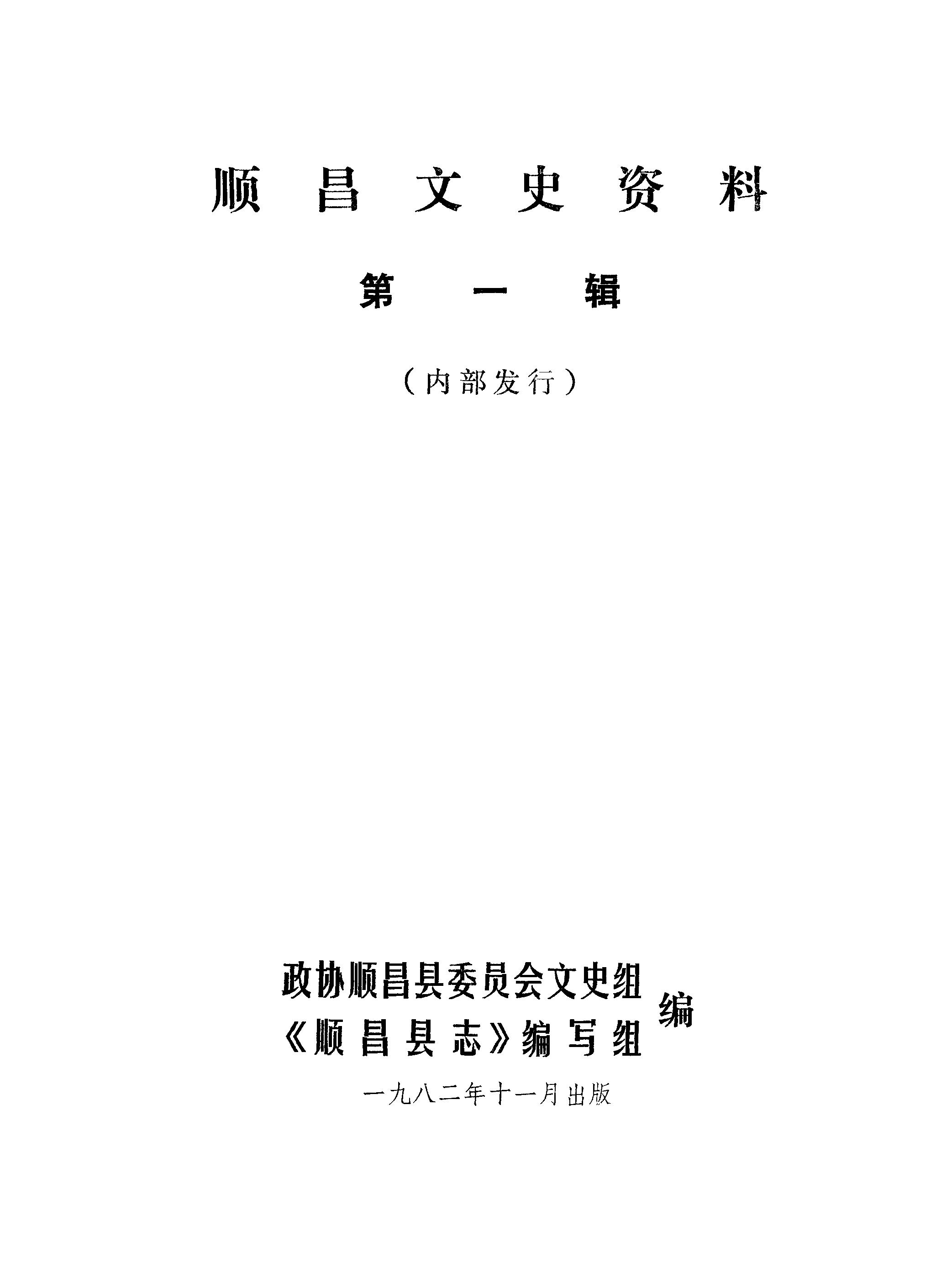 顺昌文史资料

第一辑

（内部发行）

政协顺昌县委员会文史组
《顺昌县志》编写组
编

一九八二年十一月出版